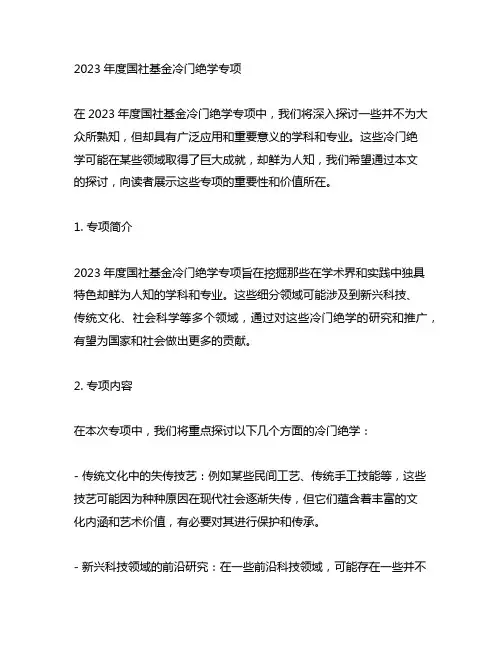 2023 年度国社基金冷门绝学专项

在 2023 年度国社基金冷门绝学专项中，我们将深入探讨一些并不为大众所熟知，但却具有广泛应用和重要意义的学科和专业。这些冷门绝学可能在某些领域取得了巨大成就，却鲜为人知，我们希望通过本文的探讨，向读者展示这些专项的重要性和价值所在。

1. 专项简介

2023 年度国社基金冷门绝学专项旨在挖掘那些在学术界和实践中独具特色却鲜为人知的学科和专业。这些细分领域可能涉及到新兴科技、传统文化、社会科学等多个领域，通过对这些冷门绝学的研究和推广，有望为国家和社会做出更多的贡献。

2. 专项内容

在本次专项中，我们将重点探讨以下几个方面的冷门绝学：

- 传统文化中的失传技艺：例如某些民间工艺、传统手工技能等，这些技艺可能因为种种原因在现代社会逐渐失传，但它们蕴含着丰富的文化内涵和艺术价值，有必要对其进行保护和传承。

- 新兴科技领域的前沿研究：在一些前沿科技领域，可能存在一些并不